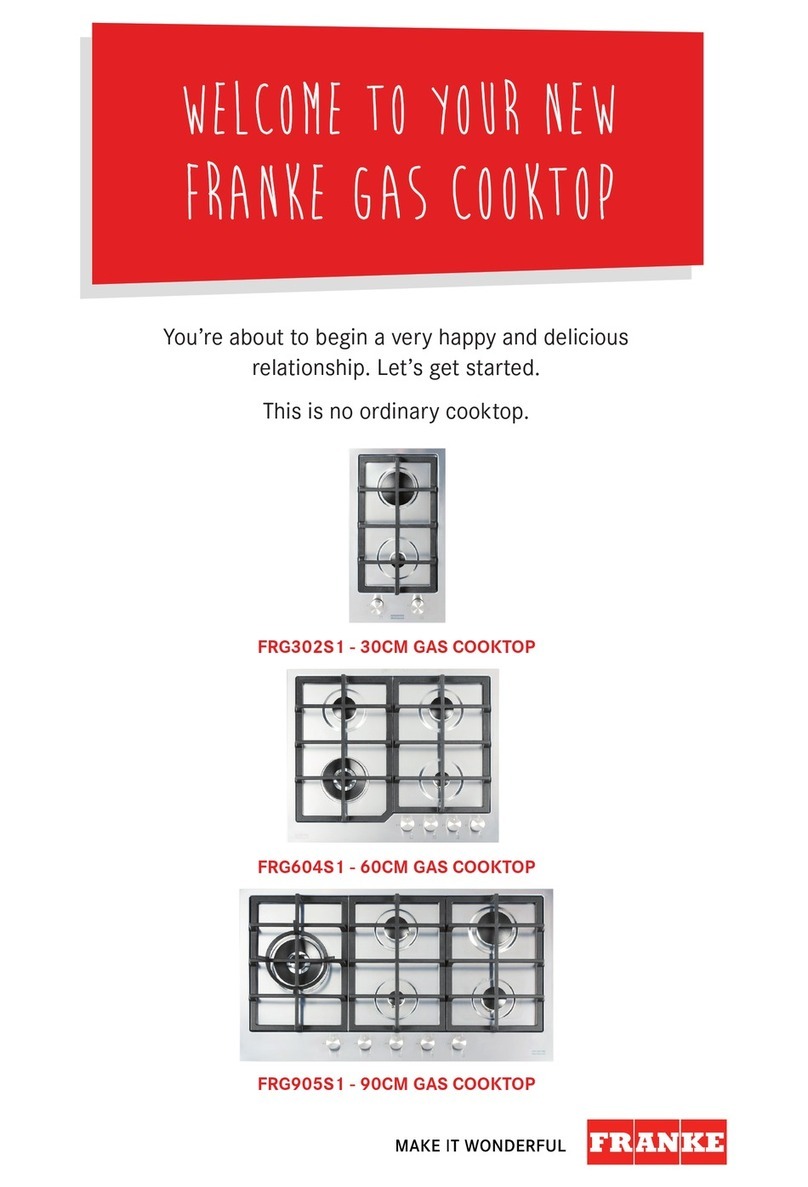 WELCOME TO YOUR NEW FRANKE GAS COOKTOP

You're about to begin a very happy and delicious relationship. Let's get started.

This is no ordinary cooktop.

FRG302S1 - 30CM GAS COOKTOP

FRG604S1 - 60CM GAS COOKTOP

FRG905S1 - 90CM GAS COOKTOP

MAKE IT WONDERFUL FRANKE